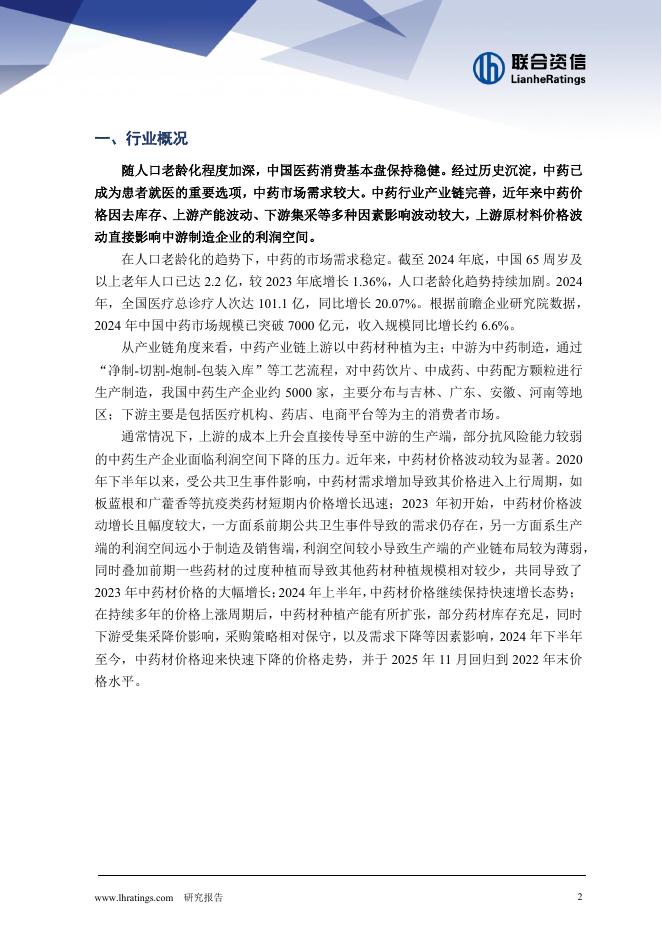 联合资信
LianheRatings

一、行业概况

随人口老龄化程度加深，中国医药消费基本盘保持稳健。经过历史沉淀，中药已成为患者就医的重要选项，中药市场需求较大。中药行业产业链完善，近年来中药价格因去库存、上游产能波动、下游集采等多种因素影响波动较大，上游原材料价格波动直接影响中游制造企业的利润空间。

在人口老龄化的趋势下，中药的市场需求稳定。截至 2024 年底，中国 65 周岁及以上老年人口已达 2.2 亿，较 2023 年底增长 1.36%，人口老龄化趋势持续加剧。2024 年，全国医疗总诊疗人次达 101.1 亿，同比增长 20.07%。根据前瞻企业研究院数据，2024 年中国中药市场规模已突破 7000 亿元，收入规模同比增长约 6.6%。

从产业链角度来看，中药产业链上游以中药材种植为主；中游为中药制造，通过“净制-切割-炮制-包装入库”等工艺流程，对中药饮片、中成药、中药配方颗粒进行生产制造，我国中药生产企业约 5000 家，主要分布与吉林、广东、安徽、河南等地区；下游主要是包括医疗机构、药店、电商平台等为主的消费者市场。

通常情况下，上游的成本上升会直接传导至中游的生产端，部分抗风险能力较弱的中药生产企业面临利润空间下降的压力。近年来，中药材价格波动较为显著。2020 年下半年以来，受公共卫生事件影响，中药材需求增加导致其价格进入上行周期，如板蓝根和广藿香等抗疫类药材短期内价格增长迅速；2023 年初开始，中药材价格波动增长且幅度较大，一方面系前期公共卫生事件导致的需求仍存在，另一方面系生产端的利润空间远小于制造及销售端，利润空间较小导致生产端的产业链布局较为薄弱，同时叠加前期一些药材的过度种植而导致其他药材种植规模相对较少，共同导致了 2023 年中药材价格的大幅增长；2024 年上半年，中药材价格继续保持快速增长态势；在持续多年的价格上涨周期后，中药材种植产能有所扩张，部分药材库存充足，同时下游受集采降价影响，采购策略相对保守，以及需求下降等因素影响，2024 年下半年至今，中药材价格迎来快速下降的价格走势，并于 2025 年 11 月回归到 2022 年末价格水平。

www.lhratings.com 研究报告 2